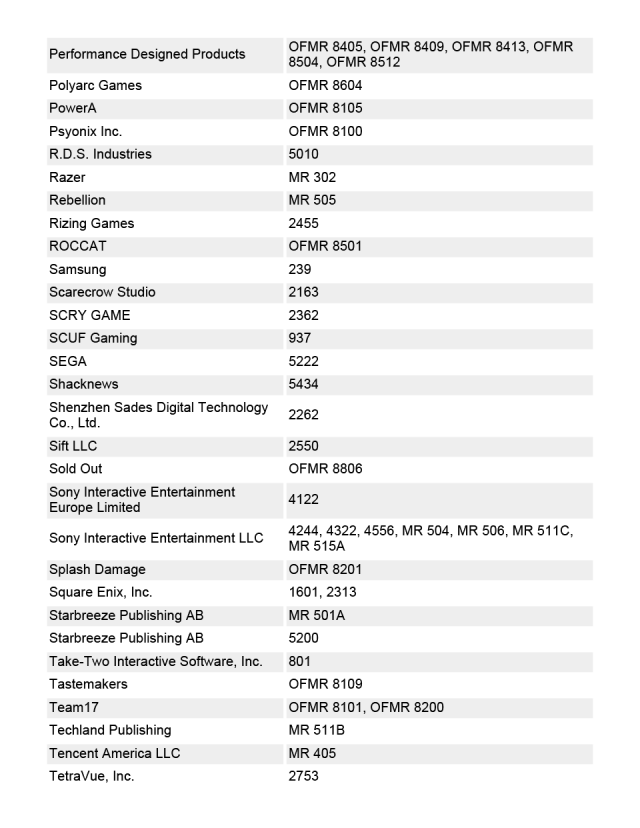 | | |
|---|---|
| Performance Designed Products | OFMR 8405, OFMR 8409, OFMR 8413, OFMR 8504, OFMR 8512 |
| Polyarc Games | OFMR 8604 |
| PowerA | OFMR 8105 |
| Psyonix Inc. | OFMR 8100 |
| R.D.S. Industries | 5010 |
| Razer | MR 302 |
| Rebellion | MR 505 |
| Rizing Games | 2455 |
| ROCCAT | OFMR 8501 |
| Samsung | 239 |
| Scarecrow Studio | 2163 |
| SCRY GAME | 2362 |
| SCUF Gaming | 937 |
| SEGA | 5222 |
| Shacknews | 5434 |
| Shenzhen Sades Digital Technology Co., Ltd. | 2262 |
| Sift LLC | 2550 |
| Sold Out | OFMR 8806 |
| Sony Interactive Entertainment Europe Limited | 4122 |
| Sony Interactive Entertainment LLC | 4244, 4322, 4556, MR 504, MR 506, MR 511C, MR 515A |
| Splash Damage | OFMR 8201 |
| Square Enix, Inc. | 1601, 2313 |
| Starbreeze Publishing AB | MR 501A |
| Starbreeze Publishing AB | 5200 |
| Take-Two Interactive Software, Inc. | 801 |
| Tastemakers | OFMR 8109 |
| Team17 | OFMR 8101, OFMR 8200 |
| Techland Publishing | MR 511B |
| Tencent America LLC | MR 405 |
| TetraVue, Inc. | 2753 |